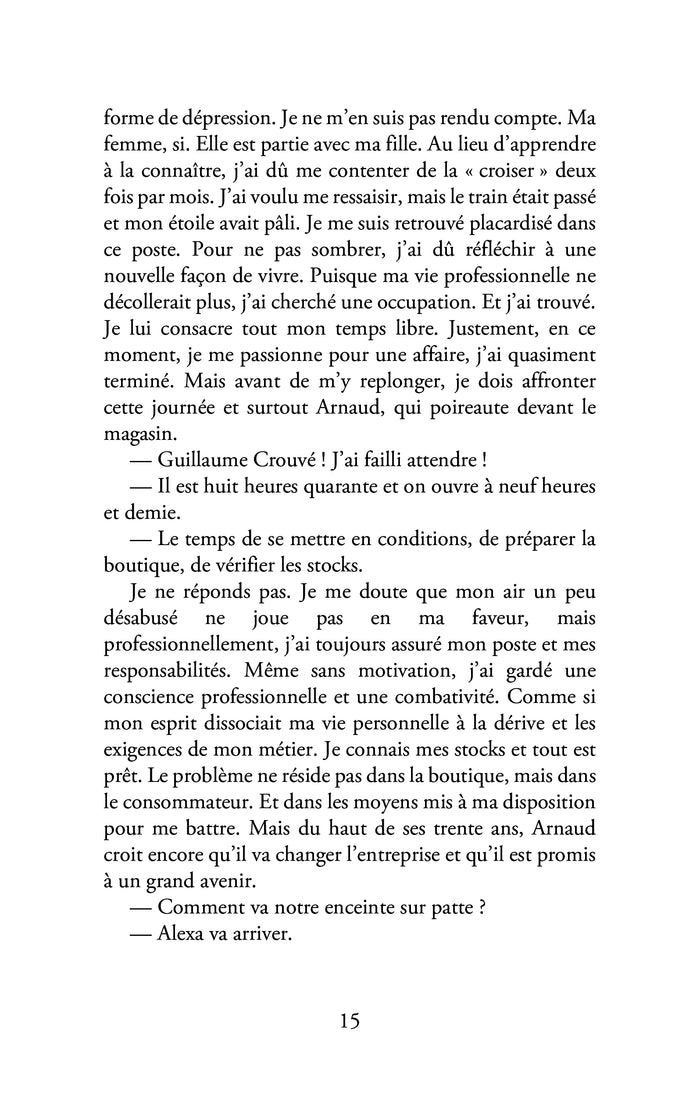 forme de dépression. Je ne m'en suis pas rendu compte. Ma femme, si. Elle est partie avec ma fille. Au lieu d'apprendre à la connaître, j'ai dû me contenter de la « croiser » deux fois par mois. J'ai voulu me ressaisir, mais le train était passé et mon étoile avait pâli. Je me suis retrouvé placardisé dans ce poste. Pour ne pas sombrer, j'ai dû réfléchir à une nouvelle façon de vivre. Puisque ma vie professionnelle ne décollerait plus, j'ai cherché une occupation. Et j'ai trouvé. Je lui consacre tout mon temps libre. Justement, en ce moment, je me passionne pour une affaire, j'ai quasiment terminé. Mais avant de m'y replonger, je dois affronter cette journée et surtout Arnaud, qui poireaute devant le magasin.

— Guillaume Crouvé ! J'ai failli attendre !

— Il est huit heures quarante et on ouvre à neuf heures et demie.

— Le temps de se mettre en conditions, de préparer la boutique, de vérifier les stocks.

Je ne réponds pas. Je me doute que mon air un peu désabusé ne joue pas en ma faveur, mais professionnellement, j'ai toujours assuré mon poste et mes responsabilités. Même sans motivation, j'ai gardé une conscience professionnelle et une combativité. Comme si mon esprit dissociait ma vie personnelle à la dérive et les exigences de mon métier. Je connais mes stocks et tout est prêt. Le problème ne réside pas dans la boutique, mais dans le consommateur. Et dans les moyens mis à ma disposition pour me battre. Mais du haut de ses trente ans, Arnaud croit encore qu'il va changer l'entreprise et qu'il est promis à un grand avenir.

— Comment va notre enceinte sur patte ?

— Alexa va arriver.

15